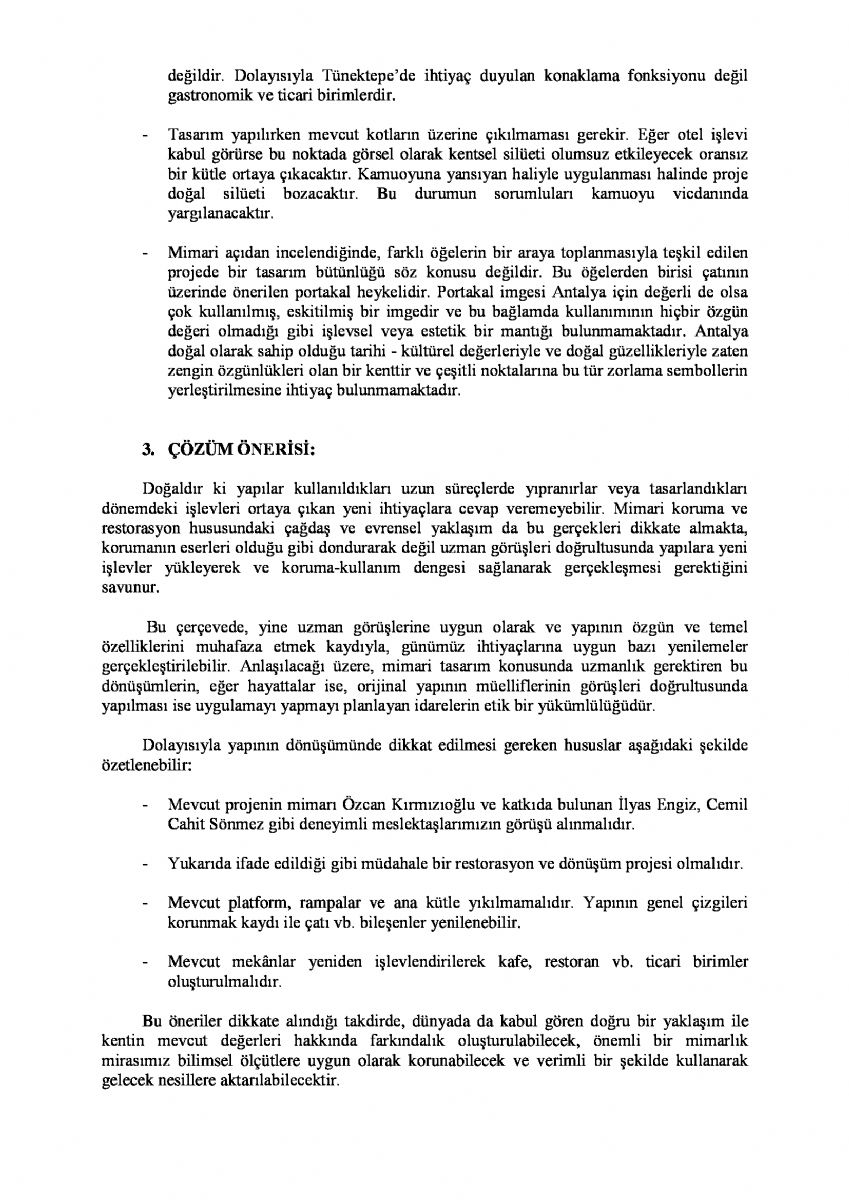 değildir. Dolayısıyla Tünektepe'de ihtiyaç duyulan konaklama fonksiyonu değil gastronomik ve ticari birimlerdir.

- Tasarım yapılırken mevcut kotların üzerine çıkılmaması gerekir. Eğer otel işlevi kabul görürse bu noktada görsel olarak kentsel silüeti olumsuz etkileyecek oransız bir kütle ortaya çıkacaktır. Kamuoyuna yansıyan haliyle uygulanması halinde proje doğal silüeti bozacaktır. Bu durumun sorumluları kamuoyu vicdanında yargılanacaktır.

- Mimari açıdan incelendiğinde, farklı öğelerin bir araya toplanmasıyla teşkil edilen projede bir tasarım bütünlüğü söz konusu değildir. Bu öğelerden birisi çatının üzerinde önerilen portakal heykelidir. Portakal imgesi Antalya için değerli de olsa çok kullanılmış, eskitilmiş bir imgedir ve bu bağlamda kullanımının hiçbir özgün değeri olmadığı gibi işlevsel veya estetik bir mantığı bulunmamaktadır. Antalya doğal olarak sahip olduğu tarihi - kültürel değerleriyle ve doğal güzellikleriyle zaten zengin özgünlükleri olan bir kenttir ve çeşitli noktalarına bu tür zorlama sembollerin yerleştirilmesine ihtiyaç bulunmamaktadır.

3. ÇÖZÜM ÖNERİSİ:

Doğaldır ki yapılar kullanıldıkları uzun süreçlerde yıpranırlar veya tasarlandıkları dönemdeki işlevleri ortaya çıkan yeni ihtiyaçlara cevap veremeyebilir. Mimari koruma ve restorasyon hususundaki çağdaş ve evrensel yaklaşım da bu gerçekleri dikkate almakta, korumanın eserleri olduğu gibi dondurarak değil uzman görüşleri doğrultusunda yapılara yeni işlevler yükleyerek ve koruma-kullanım dengesi sağlanarak gerçekleşmesi gerektiğini savunur.

Bu çerçevede, yine uzman görüşlerine uygun olarak ve yapının özgün ve temel özelliklerini muhafaza etmek kaydıyla, günümüz ihtiyaçlarına uygun bazı yenilemeler gerçekleştirilebilir. Anlaşılacağı üzere, mimari tasarım konusunda uzmanlık gerektiren bu dönüşümlerin, eğer hayattalar ise, orijinal yapının müelliflerinin görüşleri doğrultusunda yapılması ise uygulamayı yapmayı planlayan idarelerin etik bir yükümlülüğüdür.

Dolayısıyla yapının dönüşümünde dikkat edilmesi gereken hususlar aşağıdaki şekilde özetlenebilir:

- Mevcut projenin mimarı Özcan Kırmızıoğlu ve katkıda bulunan İlyas Engiz, Cemil Cahit Sönmez gibi deneyimli meslektaşlarımızın görüşü alınmalıdır.

- Yukarıda ifade edildiği gibi müdahale bir restorasyon ve dönüşüm projesi olmalıdır.

- Mevcut platform, rampalar ve ana kütle yıkılmamalıdır. Yapının genel çizgileri korunmak kaydı ile çatı vb. bileşenler yenilenebilir.

- Mevcut mekânlar yeniden işlevlendirilerek kafe, restoran vb. ticari birimler oluşturulmalıdır.

Bu öneriler dikkate alındığı takdirde, dünyada da kabul gören doğru bir yaklaşım ile kentin mevcut değerleri hakkında farkındalık oluşturulabilecek, önemli bir mimarlık mirasımız bilimsel ölçütlere uygun olarak korunabilecek ve verimli bir şekilde kullanarak gelecek nesillere aktarılabilecektir.